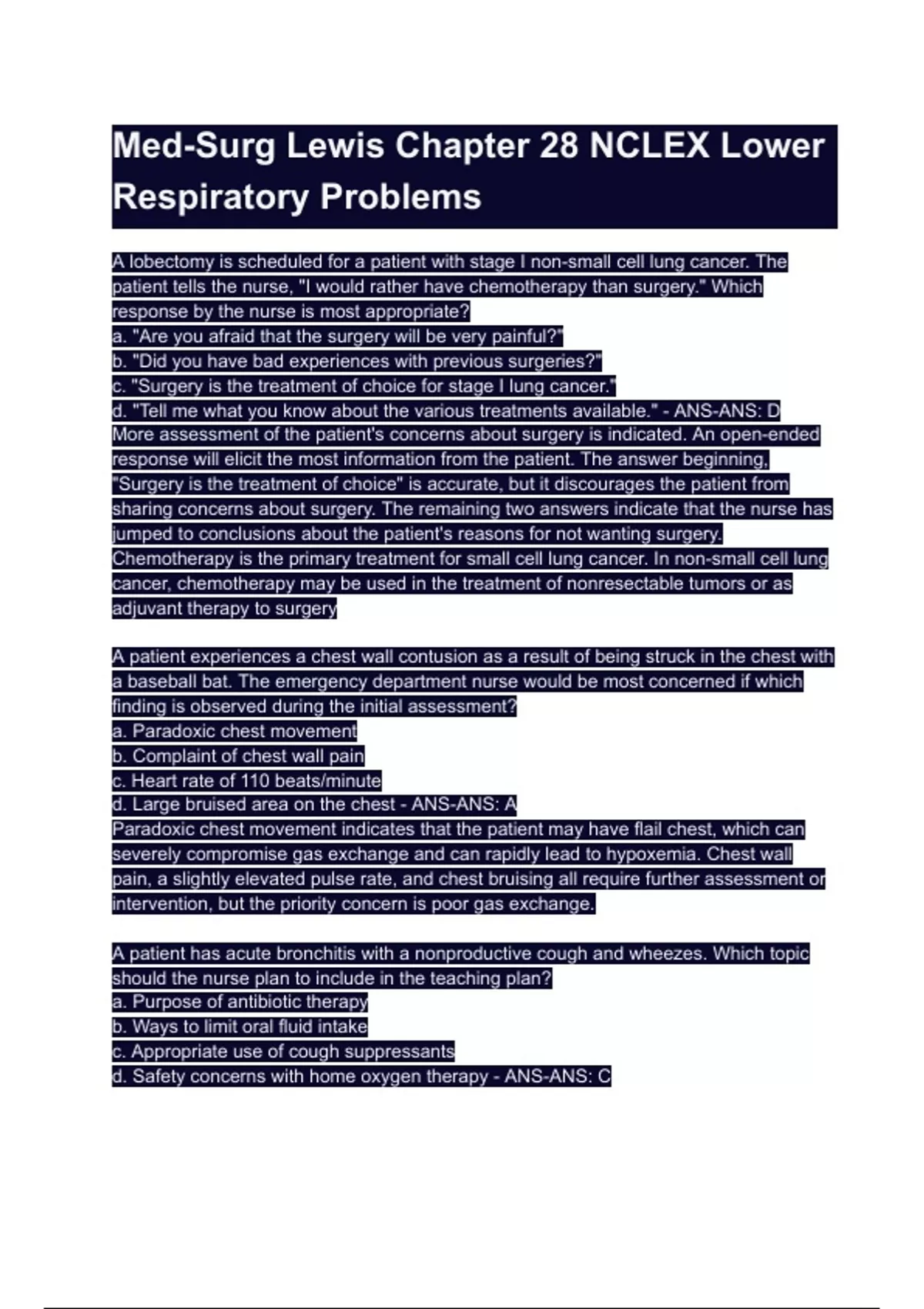 Med-Surg Lewis Chapter 28 NCLEX Lower Respiratory Problems

A lobectomy is scheduled for a patient with stage I non-small cell lung cancer. The patient tells the nurse, "I would rather have chemotherapy than surgery." Which response by the nurse is most appropriate?
a. "Are you afraid that the surgery will be very painful?"
b. "Did you have bad experiences with previous surgeries?"
c. "Surgery is the treatment of choice for stage I lung cancer."
d. "Tell me what you know about the various treatments available." - ANS-ANS: D
More assessment of the patient's concerns about surgery is indicated. An open-ended response will elicit the most information from the patient. The answer beginning, "Surgery is the treatment of choice" is accurate, but it discourages the patient from sharing concerns about surgery. The remaining two answers indicate that the nurse has jumped to conclusions about the patient's reasons for not wanting surgery. Chemotherapy is the primary treatment for small cell lung cancer. In non-small cell lung cancer, chemotherapy may be used in the treatment of nonresectable tumors or as adjuvant therapy to surgery

A patient experiences a chest wall contusion as a result of being struck in the chest with a baseball bat. The emergency department nurse would be most concerned if which finding is observed during the initial assessment?
a. Paradoxic chest movement
b. Complaint of chest wall pain
c. Heart rate of 110 beats/minute
d. Large bruised area on the chest - ANS-ANS: A
Paradoxic chest movement indicates that the patient may have flail chest, which can severely compromise gas exchange and can rapidly lead to hypoxemia. Chest wall pain, a slightly elevated pulse rate, and chest bruising all require further assessment or intervention, but the priority concern is poor gas exchange.

A patient has acute bronchitis with a nonproductive cough and wheezes. Which topic should the nurse plan to include in the teaching plan?
a. Purpose of antibiotic therapy
b. Ways to limit oral fluid intake
c. Appropriate use of cough suppressants
d. Safety concerns with home oxygen therapy - ANS-ANS: C